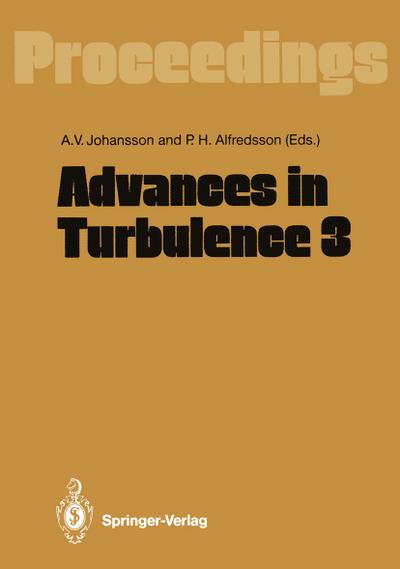 Proceedings

A.V. Johansson and P. H. Alfredsson (Eds.)

Advances in Turbulence 3

Springer-Verlag